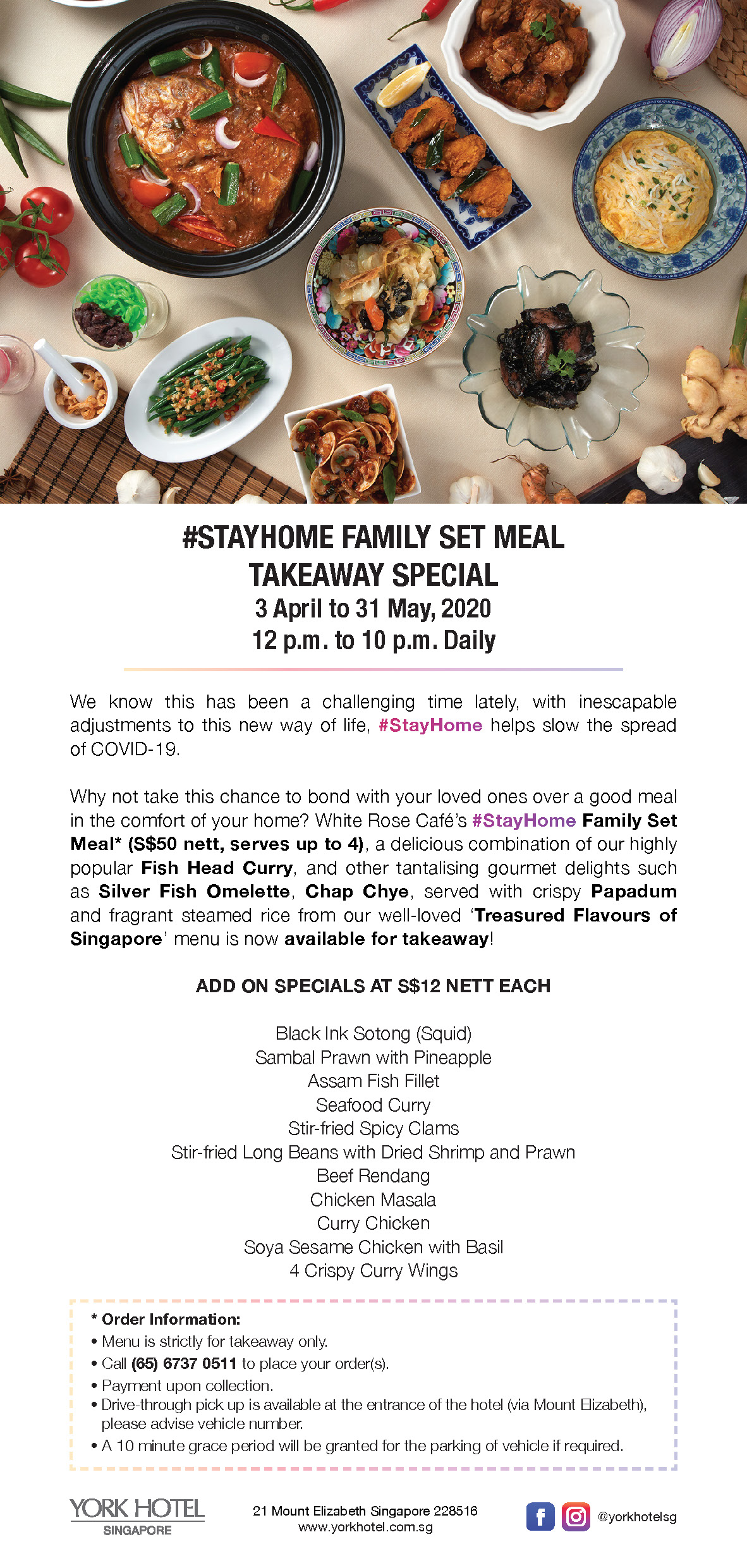 #STAYHOME FAMILY SET MEAL
TAKEAWAY SPECIAL
3 April to 31 May, 2020
12 p.m. to 10 p.m. Daily

We know this has been a challenging time lately, with inescapable adjustments to this new way of life, #StayHome helps slow the spread of COVID-19.

Why not take this chance to bond with your loved ones over a good meal in the comfort of your home? White Rose Café's #StayHome Family Set Meal* (S$50 nett, serves up to 4), a delicious combination of our highly popular Fish Head Curry, and other tantalising gourmet delights such as Silver Fish Omelette, Chap Chye, served with crispy Papadum and fragrant steamed rice from our well-loved 'Treasured Flavours of Singapore' menu is now available for takeaway!

ADD ON SPECIALS AT S$12 NETT EACH

Black Ink Sotong (Squid)
Sambal Prawn with Pineapple
Assam Fish Fillet
Seafood Curry
Stir-fried Spicy Clams
Stir-fried Long Beans with Dried Shrimp and Prawn
Beef Rendang
Chicken Masala
Curry Chicken
Soya Sesame Chicken with Basil
4 Crispy Curry Wings

* Order Information:
• Menu is strictly for takeaway only.
• Call (65) 6737 0511 to place your order(s).
• Payment upon collection.
• Drive-through pick up is available at the entrance of the hotel (via Mount Elizabeth), please advise vehicle number.
• A 10 minute grace period will be granted for the parking of vehicle if required.

YORK HOTEL
SINGAPORE

21 Mount Elizabeth Singapore 228516
www.yorkhotel.com.sg

@yorkhotelsg